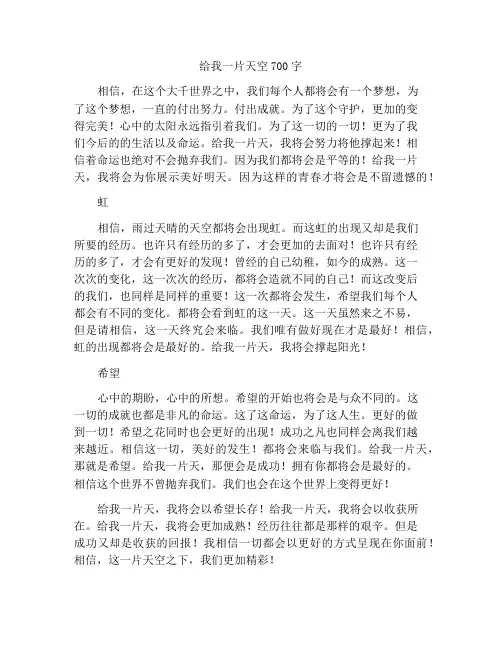 给我一片天空 700 字

相信，在这个大千世界之中，我们每个人都将会有一个梦想，为了这个梦想，一直的付出努力。付出成就。为了这个守护，更加的变得完美！心中的太阳永远指引着我们。为了这一切的一切！更为了我们今后的的生活以及命运。给我一片天，我将会努力将他撑起来！相信着命运也绝对不会抛弃我们。因为我们都将会是平等的！给我一片天，我将会为你展示美好明天。因为这样的青春才将会是不留遗憾的！

虹

相信，雨过天晴的天空都将会出现虹。而这虹的出现又却是我们所要的经历。也许只有经历的多了，才会更加的去面对！也许只有经历的多了，才会有更好的发现！曾经的自己幼稚，如今的成熟。这一次次的变化，这一次次的经历，都将会造就不同的自己！而这改变后的我们，也同样是同样的重要！这一次都将会发生，希望我们每个人都会有不同的变化。都将会看到虹的这一天。这一天虽然来之不易，但是请相信，这一天终究会来临。我们唯有做好现在才是最好！相信，虹的出现都将会是最好的。给我一片天，我将会撑起阳光！

希望

心中的期盼，心中的所想。希望的开始也将会是与众不同的。这一切的成就也都是非凡的命运。这了这命运，为了这人生。更好的做到一切！希望之花同时也会更好的出现！成功之凡也同样会离我们越来越近。相信这一切，美好的发生！都将会来临与我们。给我一片天，那就是希望。给我一片天，那便会是成功！拥有你都将会是最好的。相信这个世界不曾抛弃我们。我们也会在这个世界上变得更好！

给我一片天，我将会以希望长存！给我一片天，我将会以收获所在。给我一片天，我将会更加成熟！经历往往都是那样的艰辛。但是成功又却是收获的回报！我相信一切都会以更好的方式呈现在你面前！相信，这一片天空之下，我们更加精彩！